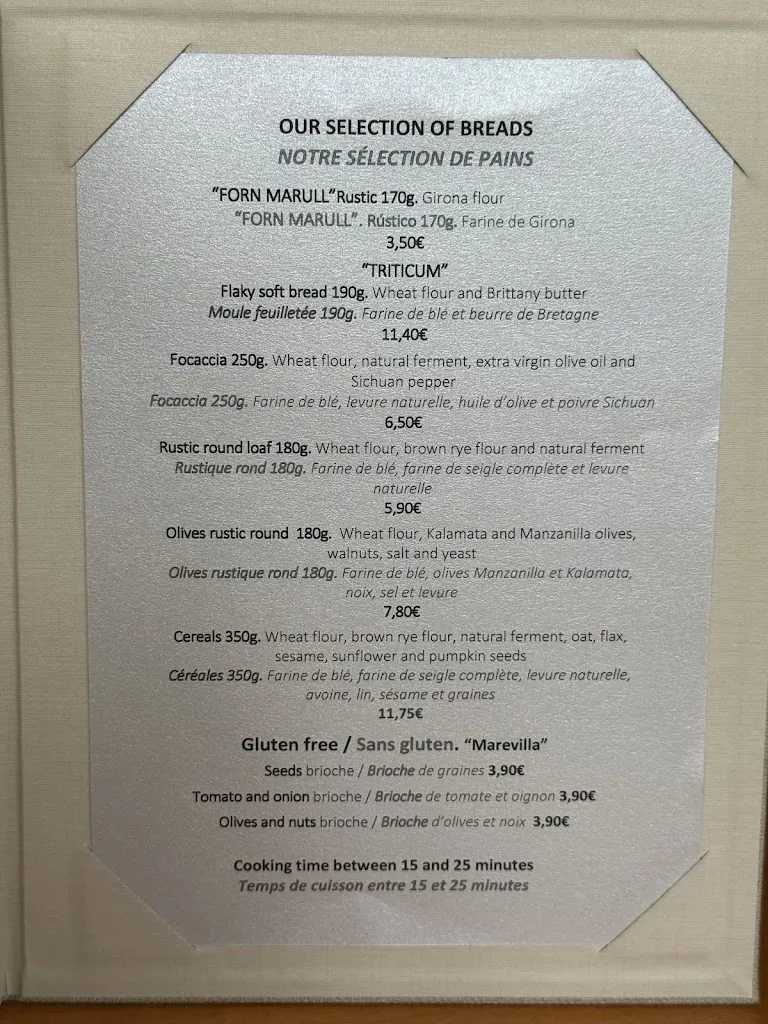 OUR SELECTION OF BREADS
NOTRE SÉLECTION DE PAINS

"FORN MARULL"Rustic 170g. Girona flour
"FORN MARULL". Rústico 170g. Farine de Girona
3,50€

"TRITICUM"
Flaky soft bread 190g. Wheat flour and Brittany butter
Moule feuilletée 190g. Farine de blé et beurre de Bretagne
11,40€

Focaccia 250g. Wheat flour, natural ferment, extra virgin olive oil and Sichuan pepper
Focaccia 250g. Farine de blé, levure naturelle, huile d'olive et poivre Sichuan
6,50€

Rustic round loaf 180g. Wheat flour, brown rye flour and natural ferment
Rustique rond 180g. Farine de blé, farine de seigle complète et levure naturelle
5,90€

Olives rustic round 180g. Wheat flour, Kalamata and Manzanilla olives, walnuts, salt and yeast
Olives rustique rond 180g. Farine de blé, olives Manzanilla et Kalamata, noix, sel et levure
7,80€

Cereals 350g. Wheat flour, brown rye flour, natural ferment, oat, flax, sesame, sunflower and pumpkin seeds
Céréales 350g. Farine de blé, farine de seigle complète, levure naturelle, avoine, lin, sésame et graines
11,75€

Gluten free / Sans gluten. "Marevilla"
Seeds brioche / Brioche de graines 3,90€
Tomato and onion brioche / Brioche de tomate et oignon 3,90€
Olives and nuts brioche / Brioche d'olives et noix 3,90€

Cooking time between 15 and 25 minutes
Temps de cuisson entre 15 et 25 minutes